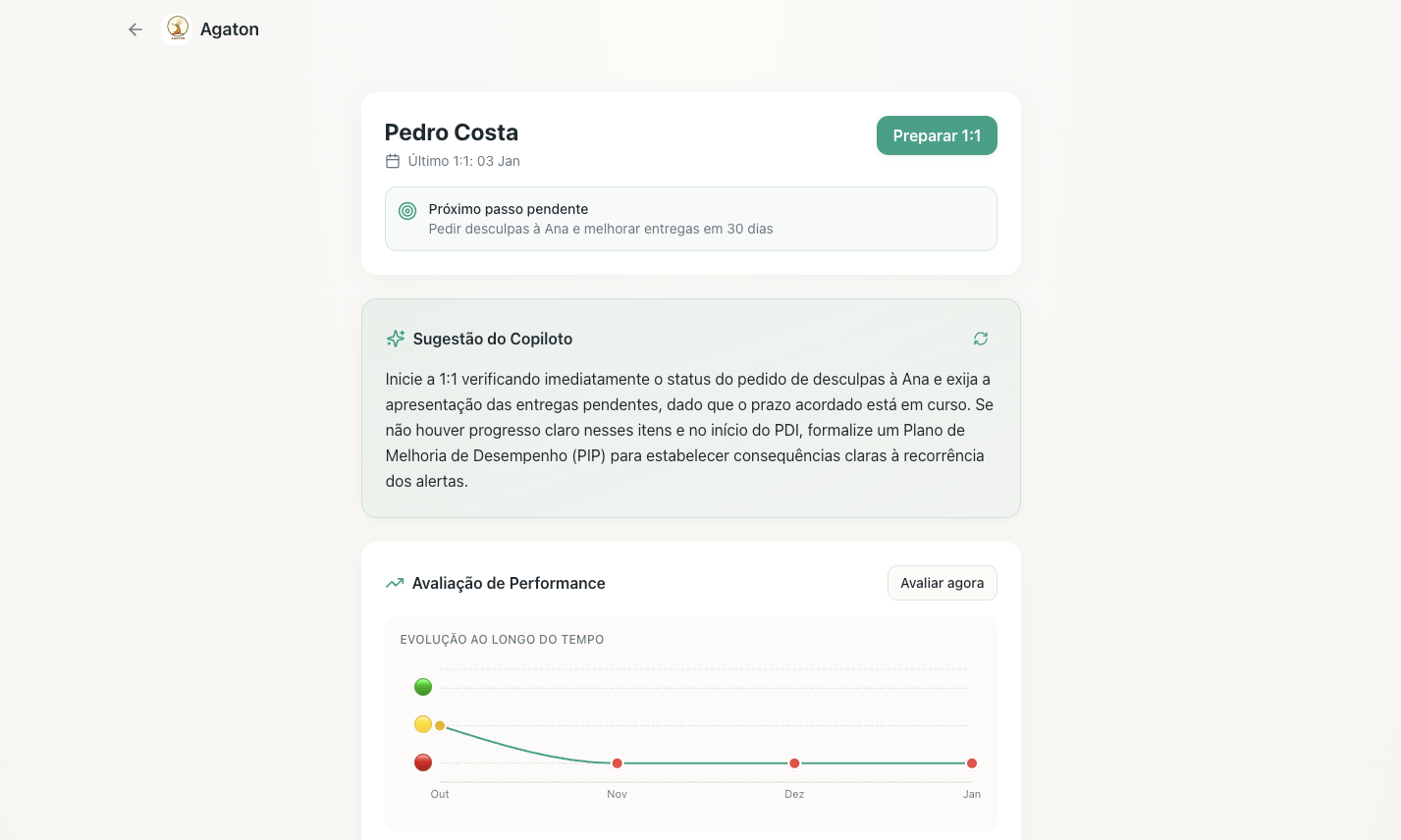 Agaton

Pedro Costa
Último 1:1: 03 Jan

Preparar 1:1

Próximo passo pendente
Pedir desculpas à Ana e melhorar entregas em 30 dias

Sugestão do Copiloto

Inicie a 1:1 verificando imediatamente o status do pedido de desculpas à Ana e exija a apresentação das entregas pendentes, dado que o prazo acordado está em curso. Se não houver progresso claro nesses itens e no início do PDI, formalize um Plano de Melhoria de Desempenho (PIP) para estabelecer consequências claras à recorrência dos alertas.

Avaliação de Performance

Avaliar agora

EVOLUÇÃO AO LONGO DO TEMPO

Out
Nov
Dez
Jan